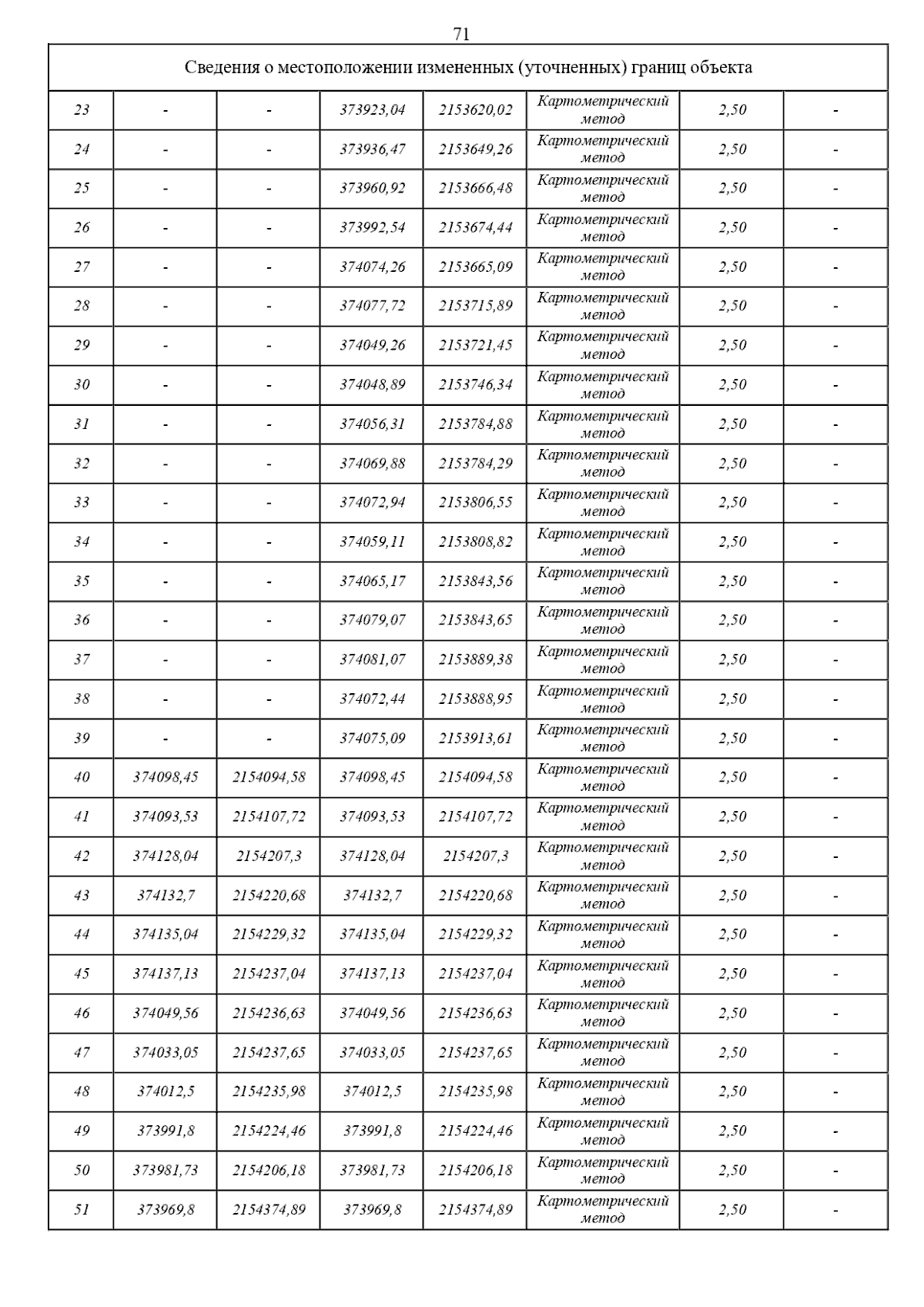 71

| Сведения о местоположении измененных (уточненных) границ объекта | | | | | | | |
|---|---|---|---|---|---|---|---|
| 23 | - | - | 373923,04 | 2153620,02 | Картометрический метод | 2,50 | - |
| 24 | - | - | 373936,47 | 2153649,26 | Картометрический метод | 2,50 | - |
| 25 | - | - | 373960,92 | 2153666,48 | Картометрический метод | 2,50 | - |
| 26 | - | - | 373992,54 | 2153674,44 | Картометрический метод | 2,50 | - |
| 27 | - | - | 374074,26 | 2153665,09 | Картометрический метод | 2,50 | - |
| 28 | - | - | 374077,72 | 2153715,89 | Картометрический метод | 2,50 | - |
| 29 | - | - | 374049,26 | 2153721,45 | Картометрический метод | 2,50 | - |
| 30 | - | - | 374048,89 | 2153746,34 | Картометрический метод | 2,50 | - |
| 31 | - | - | 374056,31 | 2153784,88 | Картометрический метод | 2,50 | - |
| 32 | - | - | 374069,88 | 2153784,29 | Картометрический метод | 2,50 | - |
| 33 | - | - | 374072,94 | 2153806,55 | Картометрический метод | 2,50 | - |
| 34 | - | - | 374059,11 | 2153808,82 | Картометрический метод | 2,50 | - |
| 35 | - | - | 374065,17 | 2153843,56 | Картометрический метод | 2,50 | - |
| 36 | - | - | 374079,07 | 2153843,65 | Картометрический метод | 2,50 | - |
| 37 | - | - | 374081,07 | 2153889,38 | Картометрический метод | 2,50 | - |
| 38 | - | - | 374072,44 | 2153888,95 | Картометрический метод | 2,50 | - |
| 39 | - | - | 374075,09 | 2153913,61 | Картометрический метод | 2,50 | - |
| 40 | 374098,45 | 2154094,58 | 374098,45 | 2154094,58 | Картометрический метод | 2,50 | - |
| 41 | 374093,53 | 2154107,72 | 374093,53 | 2154107,72 | Картометрический метод | 2,50 | - |
| 42 | 374128,04 | 2154207,3 | 374128,04 | 2154207,3 | Картометрический метод | 2,50 | - |
| 43 | 374132,7 | 2154220,68 | 374132,7 | 2154220,68 | Картометрический метод | 2,50 | - |
| 44 | 374135,04 | 2154229,32 | 374135,04 | 2154229,32 | Картометрический метод | 2,50 | - |
| 45 | 374137,13 | 2154237,04 | 374137,13 | 2154237,04 | Картометрический метод | 2,50 | - |
| 46 | 374049,56 | 2154236,63 | 374049,56 | 2154236,63 | Картометрический метод | 2,50 | - |
| 47 | 374033,05 | 2154237,65 | 374033,05 | 2154237,65 | Картометрический метод | 2,50 | - |
| 48 | 374012,5 | 2154235,98 | 374012,5 | 2154235,98 | Картометрический метод | 2,50 | - |
| 49 | 373991,8 | 2154224,46 | 373991,8 | 2154224,46 | Картометрический метод | 2,50 | - |
| 50 | 373981,73 | 2154206,18 | 373981,73 | 2154206,18 | Картометрический метод | 2,50 | - |
| 51 | 373969,8 | 2154374,89 | 373969,8 | 2154374,89 | Картометрический метод | 2,50 | - |